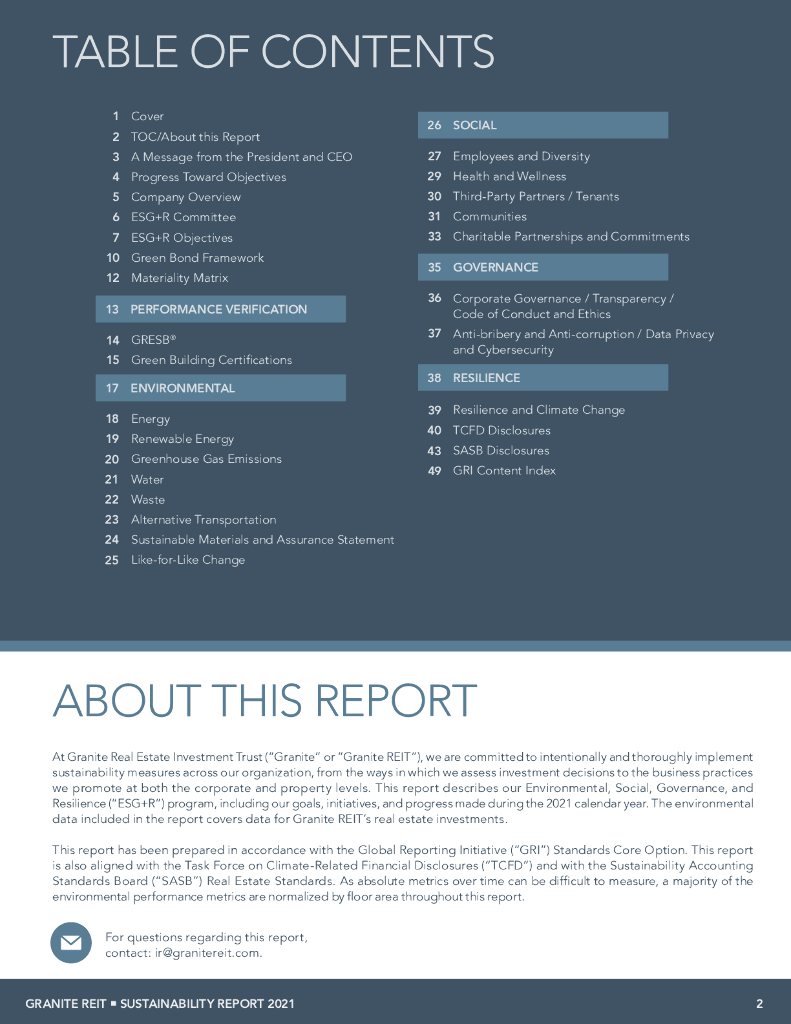 TABLE OF CONTENTS

1 Cover
2 TOC/About this Report
3 A Message from the President and CEO
4 Progress Toward Objectives
5 Company Overview
6 ESG+R Committee
7 ESG+R Objectives
10 Green Bond Framework
12 Materiality Matrix

13 PERFORMANCE VERIFICATION
14 GRESB®
15 Green Building Certifications

17 ENVIRONMENTAL
18 Energy
19 Renewable Energy
20 Greenhouse Gas Emissions
21 Water
22 Waste
23 Alternative Transportation
24 Sustainable Materials and Assurance Statement
25 Like-for-Like Change

26 SOCIAL
27 Employees and Diversity
29 Health and Wellness
30 Third-Party Partners / Tenants
31 Communities
33 Charitable Partnerships and Commitments

35 GOVERNANCE
36 Corporate Governance / Transparency / Code of Conduct and Ethics
37 Anti-bribery and Anti-corruption / Data Privacy and Cybersecurity

38 RESILIENCE
39 Resilience and Climate Change
40 TCFD Disclosures
43 SASB Disclosures
49 GRI Content Index

ABOUT THIS REPORT

At Granite Real Estate Investment Trust ("Granite" or "Granite REIT"), we are committed to intentionally and thoroughly implement sustainability measures across our organization, from the ways in which we assess investment decisions to the business practices we promote at both the corporate and property levels. This report describes our Environmental, Social, Governance, and Resilience ("ESG+R") program, including our goals, initiatives, and progress made during the 2021 calendar year. The environmental data included in the report covers data for Granite REIT's real estate investments.

This report has been prepared in accordance with the Global Reporting Initiative ("GRI") Standards Core Option. This report is also aligned with the Task Force on Climate-Related Financial Disclosures ("TCFD") and with the Sustainability Accounting Standards Board ("SASB") Real Estate Standards. As absolute metrics over time can be difficult to measure, a majority of the environmental performance metrics are normalized by floor area throughout this report.

For questions regarding this report, contact: ir@granitereit.com.

GRANITE REIT ■ SUSTAINABILITY REPORT 2021 2